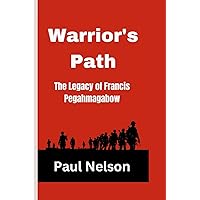 Warrior's Path

The Legacy of Francis Pegahmagabow

Paul Nelson